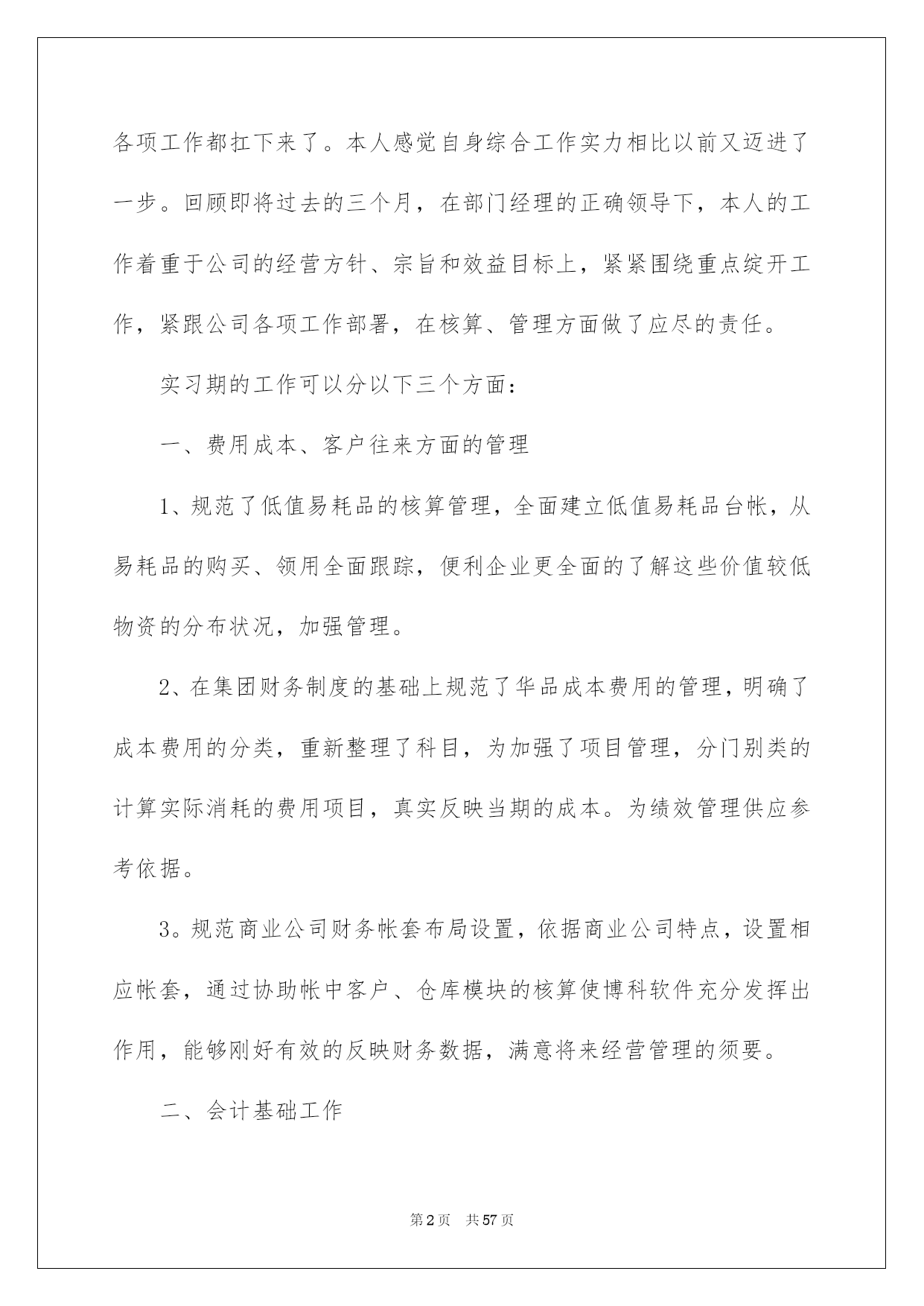 各项工作都扛下来了。本人感觉自身综合工作实力相比以前又迈进了一步。回顾即将过去的三个月，在部门经理的正确领导下，本人的工作着重于公司的经营方针、宗旨和效益目标上，紧紧围绕重点绽开工作，紧跟公司各项工作部署，在核算、管理方面做了应尽的责任。

实习期的工作可以分以下三个方面：

一、费用成本、客户往来方面的管理

1、规范了低值易耗品的核算管理，全面建立低值易耗品台帐，从易耗品的购买、领用全面跟踪，便利企业更全面的了解这些价值较低物资的分布状况，加强管理。

2、在集团财务制度的基础上规范了华品成本费用的管理，明确了成本费用的分类，重新整理了科目，为加强了项目管理，分门别类的计算实际消耗的费用项目，真实反映当期的成本。为绩效管理供应参考依据。

3。规范商业公司财务帐套布局设置，依据商业公司特点，设置相应帐套，通过协助帐中客户、仓库模块的核算使博科软件充分发挥出作用，能够刚好有效的反映财务数据，满意将来经营管理的须要。

二、会计基础工作

第2页 共57页